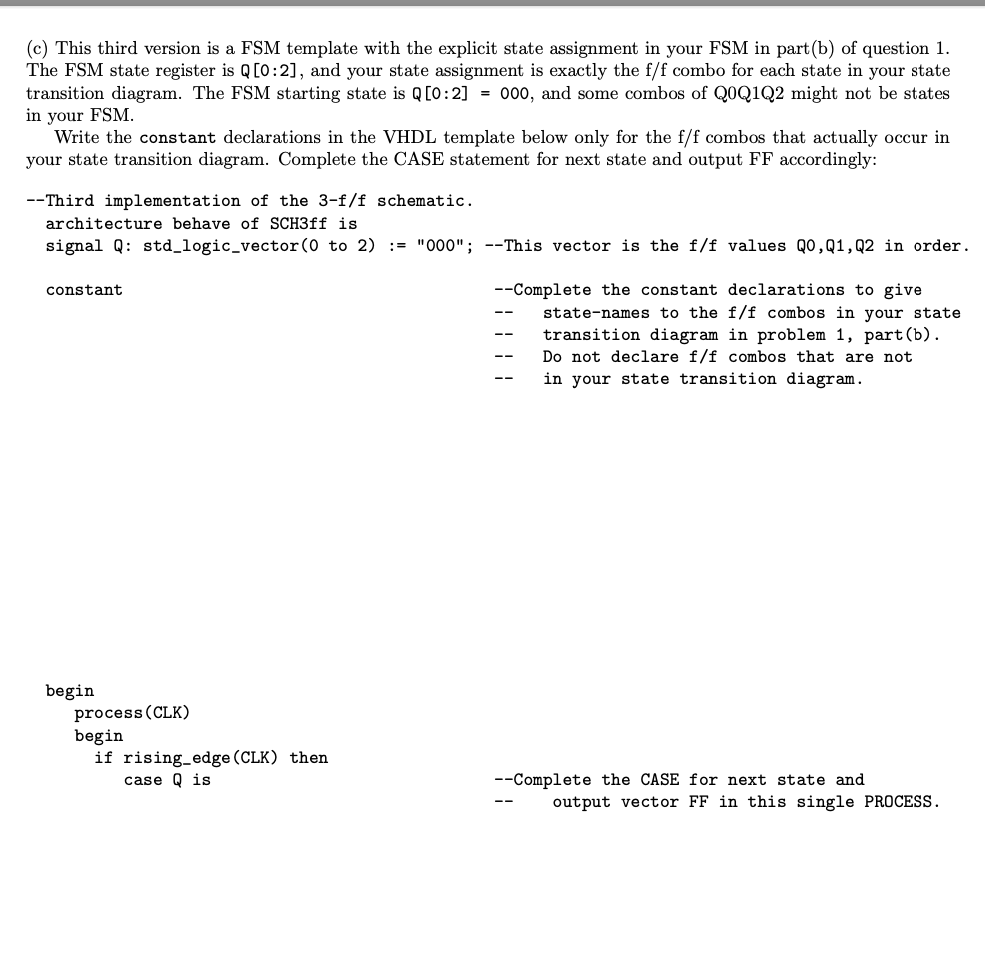 (c) This third version is a FSM template with the explicit state assignment in your FSM in part(b) of question 1. The FSM state register is Q[0:2], and your state assignment is exactly the f/f combo for each state in your state transition diagram. The FSM starting state is Q[0:2] = 000, and some combos of Q0Q1Q2 might not be states in your FSM.

Write the constant declarations in the VHDL template below only for the f/f combos that actually occur in your state transition diagram. Complete the CASE statement for next state and output FF accordingly:

--Third implementation of the 3-f/f schematic.
architecture behave of SCH3ff is
signal Q: std_logic_vector(0 to 2) := "000"; --This vector is the f/f values Q0,Q1,Q2 in order.

constant

--Complete the constant declarations to give
-- state-names to the f/f combos in your state
-- transition diagram in problem 1, part(b).
-- Do not declare f/f combos that are not
-- in your state transition diagram.

begin
process(CLK)
begin
if rising_edge(CLK) then
case Q is

--Complete the CASE for next state and
-- output vector FF in this single PROCESS.